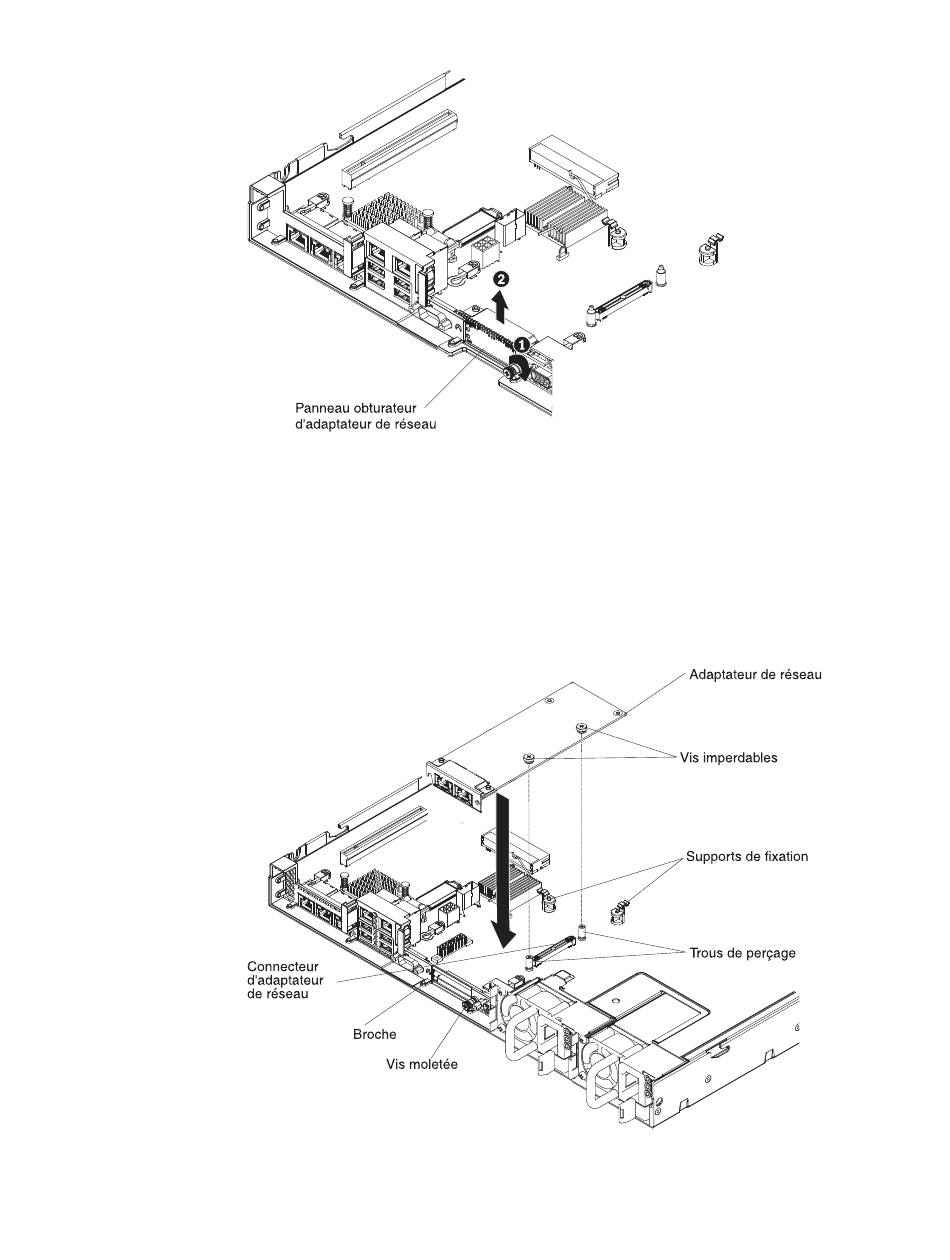 2

1

Panneau obturateur d'adaptateur de réseau

Adaptateur de réseau

Vis imperdables

Supports de fixation

Trous de perçage

Connecteur d'adaptateur de réseau

Broche

Vis moletée